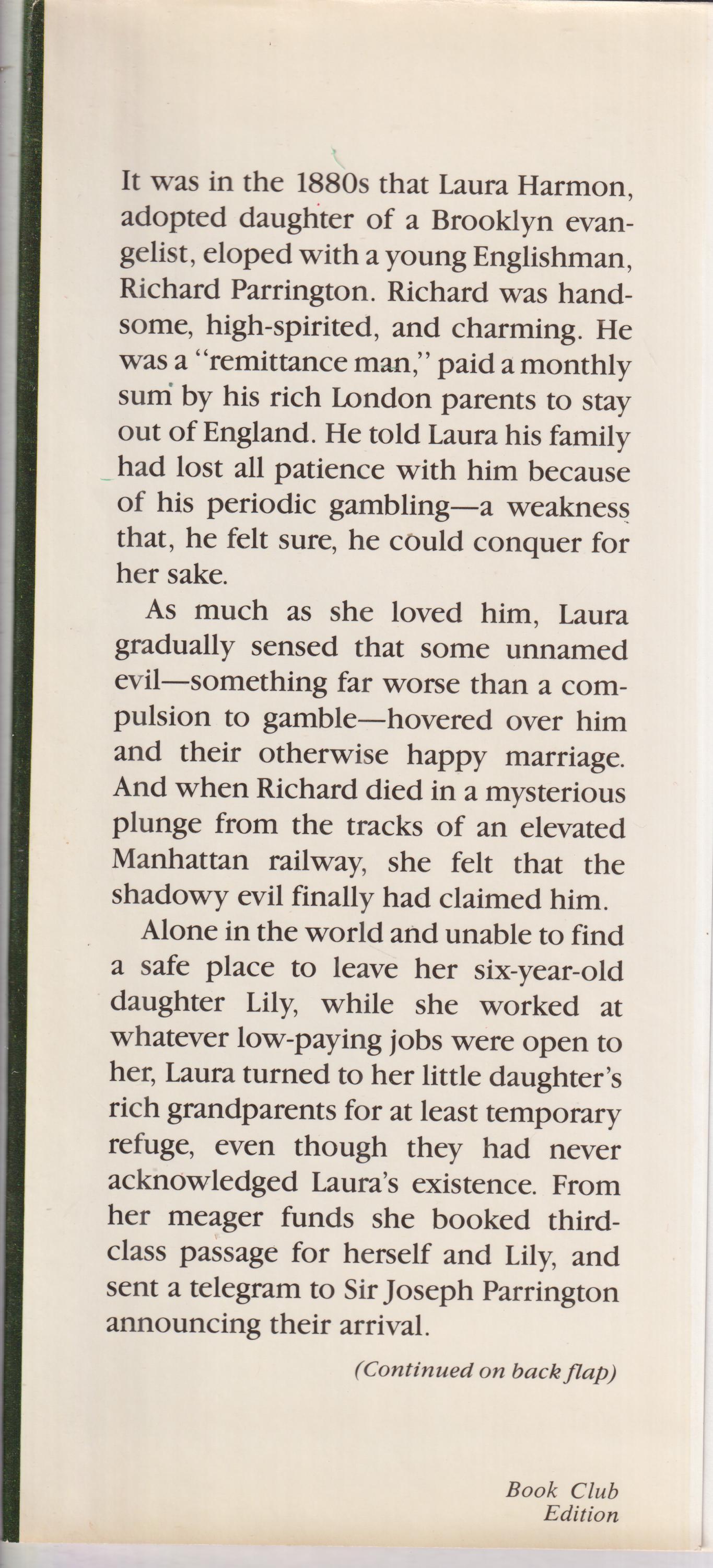 It was in the 1880s that Laura Harmon, adopted daughter of a Brooklyn evangelist, eloped with a young Englishman, Richard Parrington. Richard was handsome, high-spirited, and charming. He was a "remittance man," paid a monthly sum by his rich London parents to stay out of England. He told Laura his family had lost all patience with him because of his periodic gambling—a weakness that, he felt sure, he could conquer for her sake.

As much as she loved him, Laura gradually sensed that some unnamed evil—something far worse than a compulsion to gamble—hovered over him and their otherwise happy marriage. And when Richard died in a mysterious plunge from the tracks of an elevated Manhattan railway, she felt that the shadowy evil finally had claimed him.

Alone in the world and unable to find a safe place to leave her six-year-old daughter Lily, while she worked at whatever low-paying jobs were open to her, Laura turned to her little daughter's rich grandparents for at least temporary refuge, even though they had never acknowledged Laura's existence. From her meager funds she booked third-class passage for herself and Lily, and sent a telegram to Sir Joseph Parrington announcing their arrival.

(Continued on back flap)

Book Club Edition